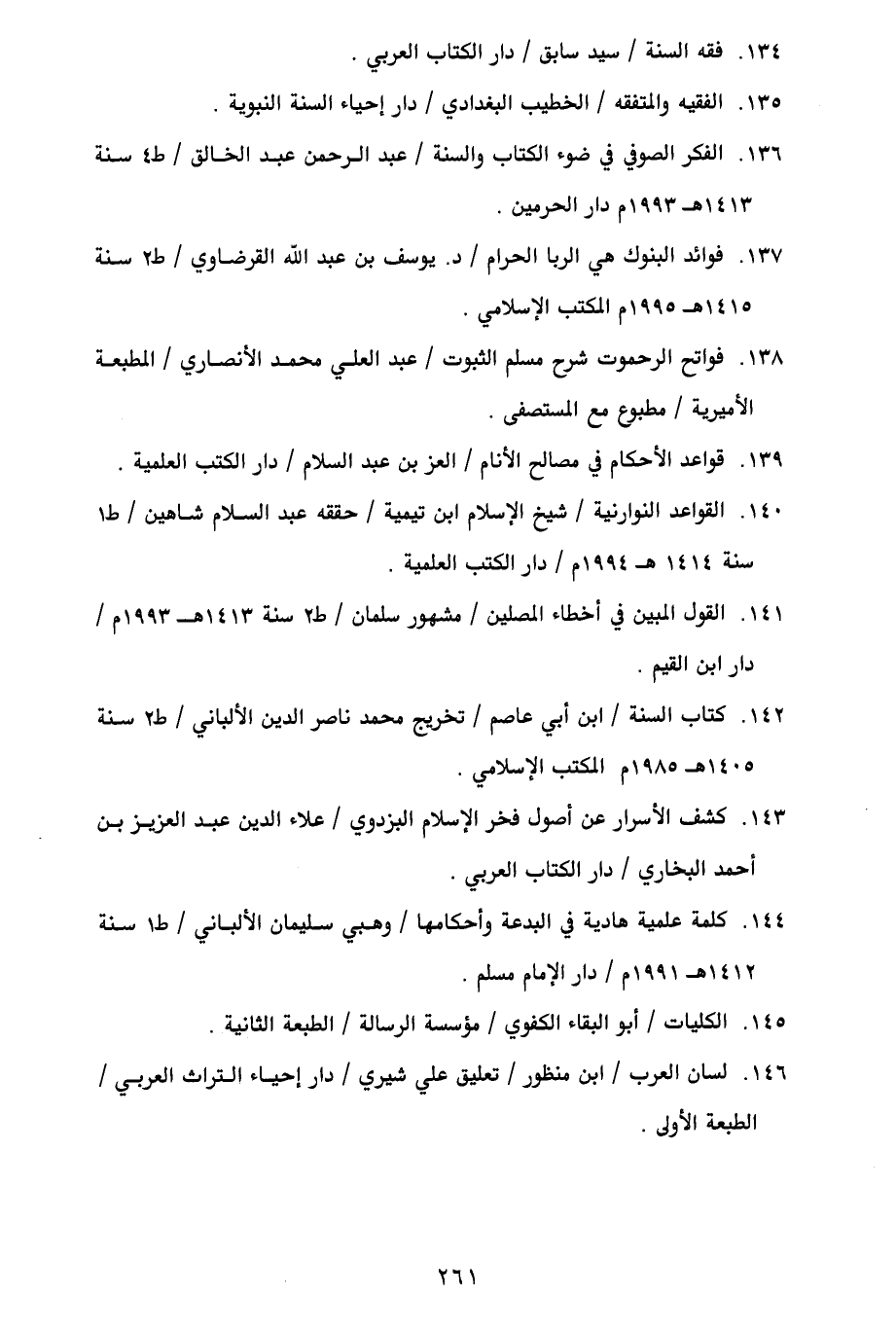 ١٣٤. فقه السنة / سيد سابق / دار الكتاب العربي .

١٣٥. الفقيه والمتفقه / الخطيب البغدادي / دار إحياء السنة النبوية .

١٣٦. الفكر الصوفي في ضوء الكتاب والسنة / عبد الرحمن عبد الخالق / ط٤ سنة ١٤١٣هـ ١٩٩٣م دار الحرمين .

١٣٧. فوائد البنوك هي الربا الحرام / د. يوسف بن عبد الله القرضاوي / ط٢ سنة ١٤١٥هـ ١٩٩٥م المكتب الإسلامي .

١٣٨. فواتح الرحموت شرح مسلم الثبوت / عبد العلي محمد الأنصاري / المطبعة الأميرية / مطبوع مع المستصفى .

١٣٩. قواعد الأحكام في مصالح الأنام / العز بن عبد السلام / دار الكتب العلمية .

١٤٠. القواعد النوارنية / شيخ الإسلام ابن تيمية / حققه عبد السلام شاهين / ط١ سنة ١٤١٤ هـ ١٩٩٤م / دار الكتب العلمية .

١٤١. القول المبين في أخطاء المصلين / مشهور سلمان / ط٢ سنة ١٤١٣هـ ١٩٩٣م / دار ابن القيم .

١٤٢. كتاب السنة / ابن أبي عاصم / تخريج محمد ناصر الدين الألباني / ط٢ سنة ١٤٠٥هـ ١٩٨٥م المكتب الإسلامي .

١٤٣. كشف الأسرار عن أصول فخر الإسلام البزدوي / علاء الدين عبد العزيز بن أحمد البخاري / دار الكتاب العربي .

١٤٤. كلمة علمية هادية في البدعة وأحكامها / وهبي سليمان الألباني / ط١ سنة ١٤١٢هـ ١٩٩١م / دار الإمام مسلم .

١٤٥. الكليات / أبو البقاء الكفوي / مؤسسة الرسالة / الطبعة الثانية .

١٤٦. لسان العرب / ابن منظور / تعليق علي شيري / دار إحياء التراث العربي / الطبعة الأولى .

٢٦١